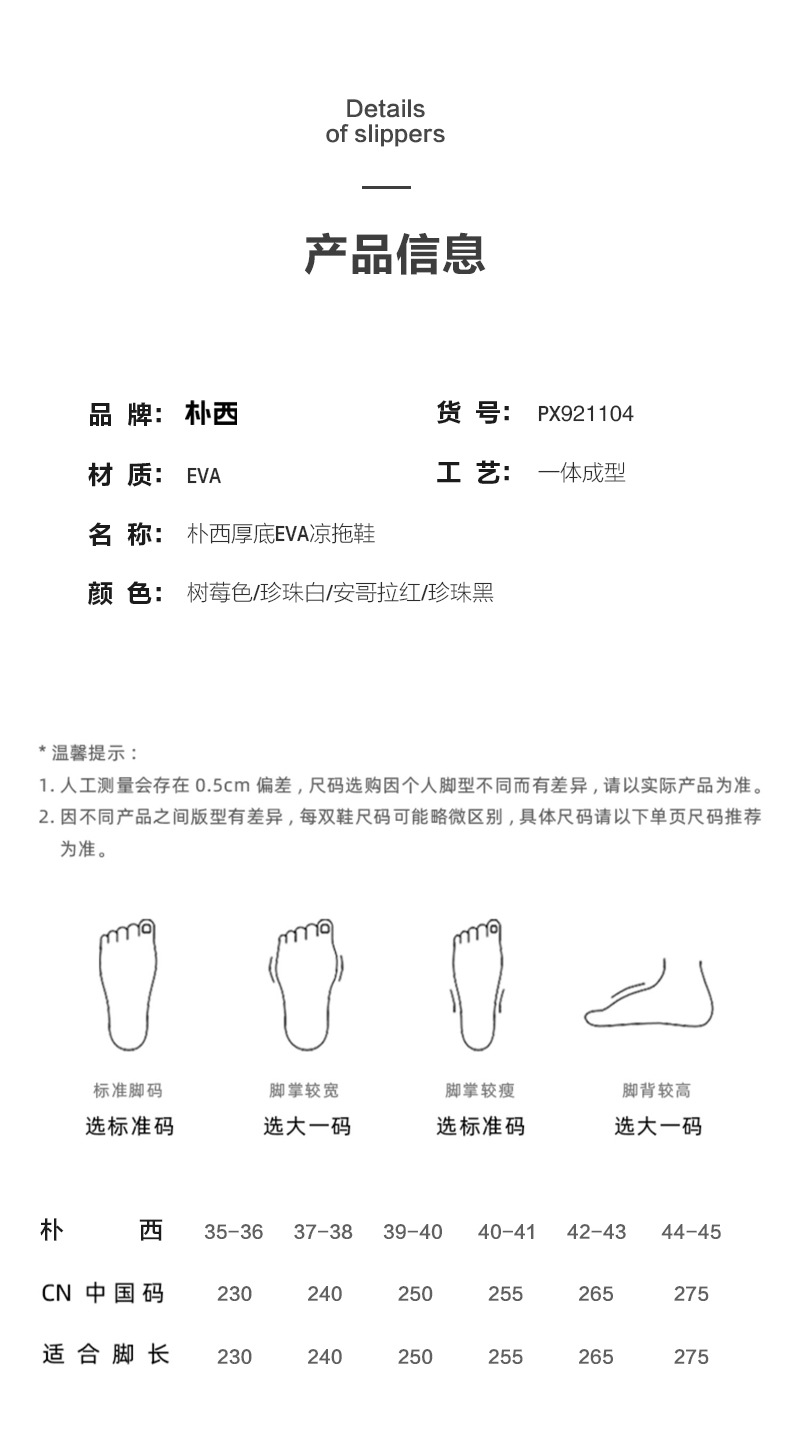 Details
of slippers

产品信息

品 牌: 朴西
货 号: PX921104
材 质: EVA
工 艺: 一体成型
名 称: 朴西厚底EVA凉拖鞋
颜 色: 树莓色/珍珠白/安哥拉红/珍珠黑

* 温馨提示：
1. 人工测量会存在 0.5cm 偏差，尺码选购因个人脚型不同而有差异，请以实际产品为准。
2. 因不同产品之间版型有差异，每双鞋尺码可能略微区别，具体尺码请以下单页尺码推荐为准。

标准脚码
选标准码

脚掌较宽
选大一码

脚掌较瘦
选标准码

脚背较高
选大一码

| 朴 西 | 35-36 | 37-38 | 39-40 | 40-41 | 42-43 | 44-45 |
|---|---|---|---|---|---|---|
| CN 中国码 | 230 | 240 | 250 | 255 | 265 | 275 |
| 适合脚长 | 230 | 240 | 250 | 255 | 265 | 275 |